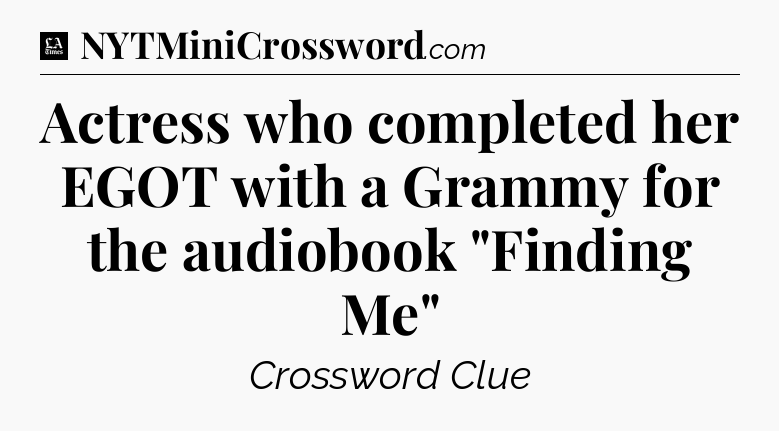 LA Times NYTMiniCrossword.com

Actress who completed her EGOT with a Grammy for the audiobook "Finding Me"

Crossword Clue